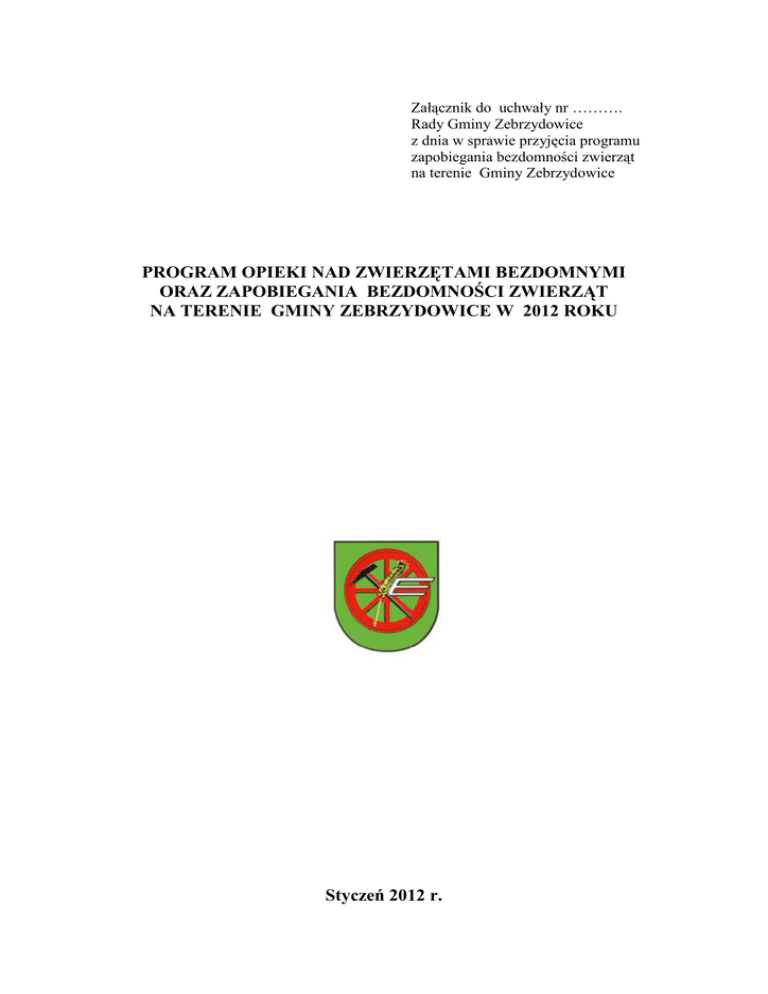 Załącznik do uchwały nr ……….
Rady Gminy Zebrzydowice
z dnia w sprawie przyjęcia programu zapobiegania bezdomności zwierząt na terenie Gminy Zebrzydowice

PROGRAM OPIEKI NAD ZWIERZĘTAMI BEZDOMNYMI ORAZ ZAPOBIEGANIA BEZDOMNOŚCI ZWIERZĄT NA TERENIE GMINY ZEBRZYDOWICE W 2012 ROKU

Styczeń 2012 r.